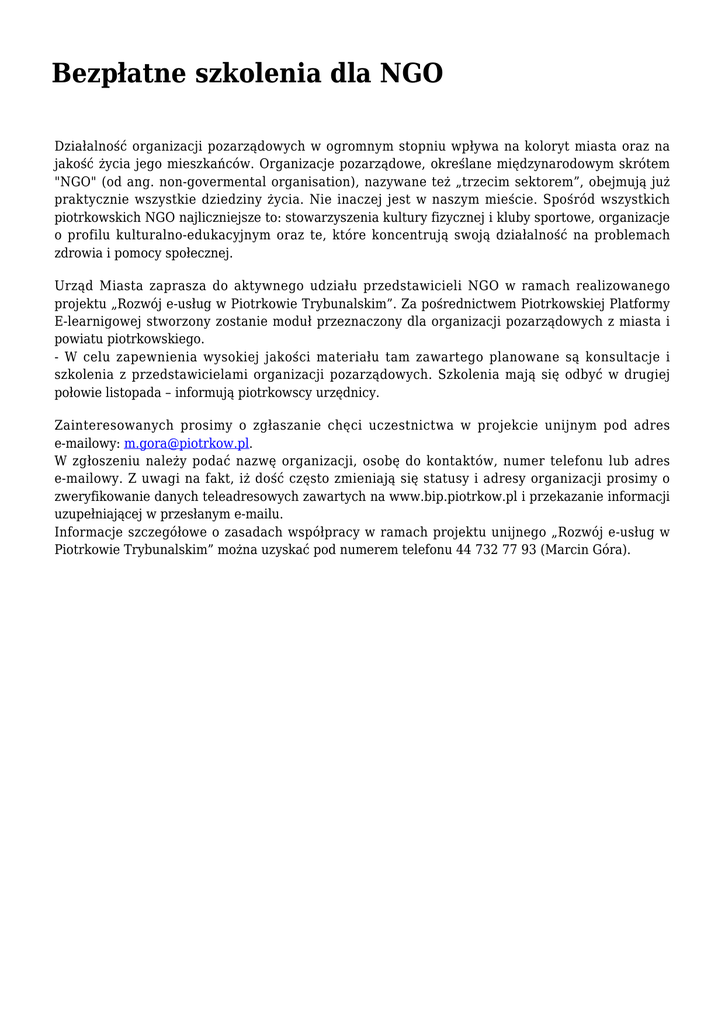 Bezpłatne szkolenia dla NGO

Działalność organizacji pozarządowych w ogromnym stopniu wpływa na koloryt miasta oraz na jakość życia jego mieszkańców. Organizacje pozarządowe, określane międzynarodowym skrótem "NGO" (od ang. non-govermental organisation), nazywane też „trzecim sektorem”, obejmują już praktycznie wszystkie dziedziny życia. Nie inaczej jest w naszym mieście. Spośród wszystkich piotrkowskich NGO najliczniejsze to: stowarzyszenia kultury fizycznej i kluby sportowe, organizacje o profilu kulturalno-edukacyjnym oraz te, które koncentrują swoją działalność na problemach zdrowia i pomocy społecznej.

Urząd Miasta zaprasza do aktywnego udziału przedstawicieli NGO w ramach realizowanego projektu „Rozwój e-usług w Piotrkowie Trybunalskim”. Za pośrednictwem Piotrkowskiej Platformy E-learnigowej stworzony zostanie moduł przeznaczony dla organizacji pozarządowych z miasta i powiatu piotrkowskiego.
- W celu zapewnienia wysokiej jakości materiału tam zawartego planowane są konsultacje i szkolenia z przedstawicielami organizacji pozarządowych. Szkolenia mają się odbyć w drugiej połowie listopada – informują piotrkowscy urzędnicy.

Zainteresowanych prosimy o zgłaszanie chęci uczestnictwa w projekcie unijnym pod adres e-mailowy: m.gora@piotrkow.pl.
W zgłoszeniu należy podać nazwę organizacji, osobę do kontaktów, numer telefonu lub adres e-mailowy. Z uwagi na fakt, iż dość często zmieniają się statusy i adresy organizacji prosimy o zweryfikowanie danych teleadresowych zawartych na www.bip.piotrkow.pl i przekazanie informacji uzupełniającej w przesłanym e-mailu.
Informacje szczegółowe o zasadach współpracy w ramach projektu unijnego „Rozwój e-usług w Piotrkowie Trybunalskim” można uzyskać pod numerem telefonu 44 732 77 93 (Marcin Góra).